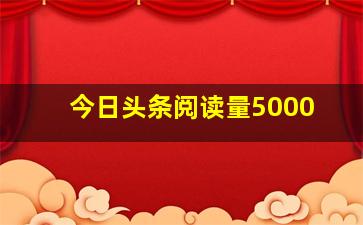 今日头条阅读量5000